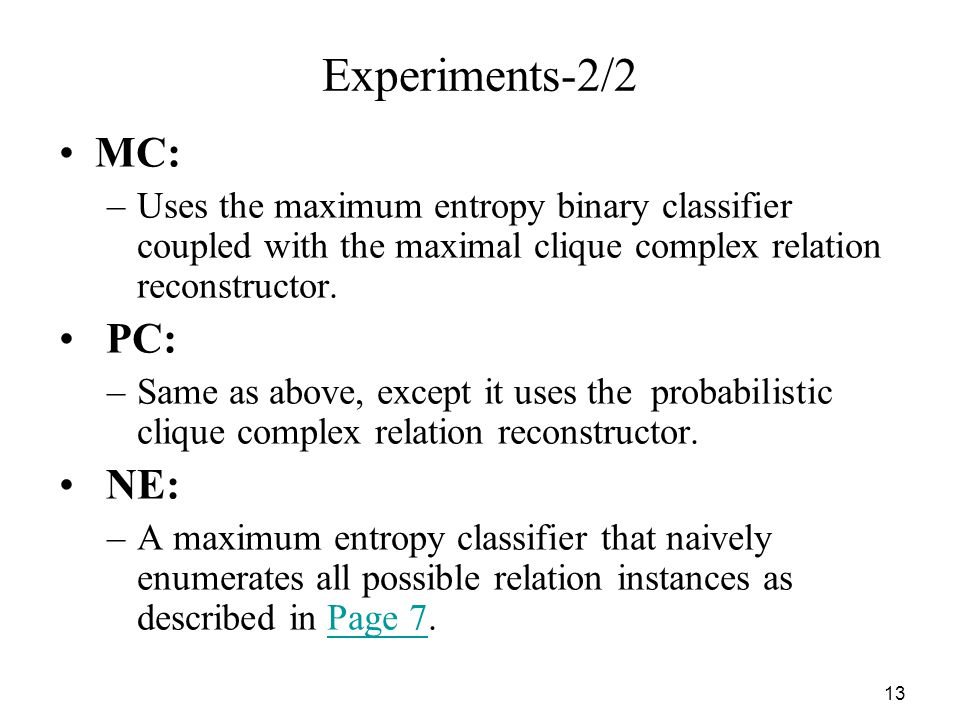 Experiments-2/2

• MC:
– Uses the maximum entropy binary classifier coupled with the maximal clique complex relation reconstructor.

• PC:
– Same as above, except it uses the probabilistic clique complex relation reconstructor.

• NE:
– A maximum entropy classifier that naively enumerates all possible relation instances as described in Page 7.

13